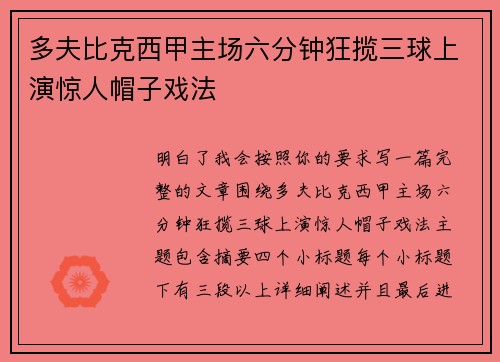 多夫比克西甲主场六分钟狂揽三球上演惊人帽子戏法

明白了我会按照你的要求写一篇完整的文章围绕多夫比克西甲主场六分钟狂揽三球上演惊人帽子戏法主题包含摘要四个小标题每个小标题下有三段以上详细阐述并且最后进